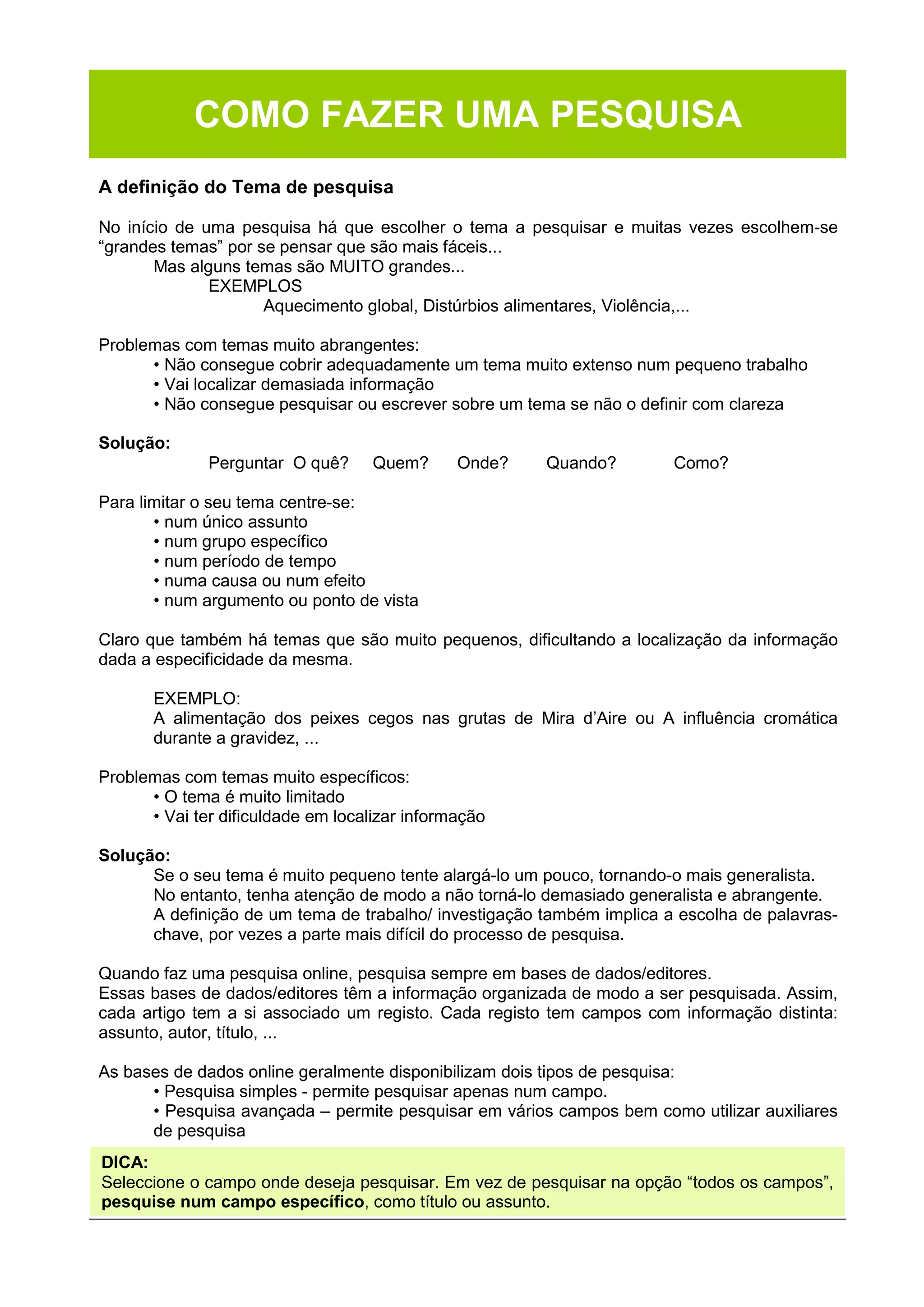 COMO FAZER UMA PESQUISA

A definição do Tema de pesquisa

No início de uma pesquisa há que escolher o tema a pesquisar e muitas vezes escolhem-se “grandes temas” por se pensar que são mais fáceis...
Mas alguns temas são MUITO grandes...
EXEMPLOS
Aquecimento global, Distúrbios alimentares, Violência,...

Problemas com temas muito abrangentes:
• Não consegue cobrir adequadamente um tema muito extenso num pequeno trabalho
• Vai localizar demasiada informação
• Não consegue pesquisar ou escrever sobre um tema se não o definir com clareza

Solução:
Perguntar O quê? Quem? Onde? Quando? Como?

Para limitar o seu tema centre-se:
• num único assunto
• num grupo específico
• num período de tempo
• numa causa ou num efeito
• num argumento ou ponto de vista

Claro que também há temas que são muito pequenos, dificultando a localização da informação dada a especificidade da mesma.

EXEMPLO:
A alimentação dos peixes cegos nas grutas de Mira d’Aire ou A influência cromática durante a gravidez, ...

Problemas com temas muito específicos:
• O tema é muito limitado
• Vai ter dificuldade em localizar informação

Solução:
Se o seu tema é muito pequeno tente alargá-lo um pouco, tornando-o mais generalista.
No entanto, tenha atenção de modo a não torná-lo demasiado generalista e abrangente.
A definição de um tema de trabalho/ investigação também implica a escolha de palavras-chave, por vezes a parte mais difícil do processo de pesquisa.

Quando faz uma pesquisa online, pesquisa sempre em bases de dados/editores.
Essas bases de dados/editores têm a informação organizada de modo a ser pesquisada. Assim, cada artigo tem a si associado um registo. Cada registo tem campos com informação distinta: assunto, autor, título, ...

As bases de dados online geralmente disponibilizam dois tipos de pesquisa:
• Pesquisa simples - permite pesquisar apenas num campo.
• Pesquisa avançada – permite pesquisar em vários campos bem como utilizar auxiliares de pesquisa

DICA:
Seleccione o campo onde deseja pesquisar. Em vez de pesquisar na opção “todos os campos”, pesquise num campo específico, como título ou assunto.